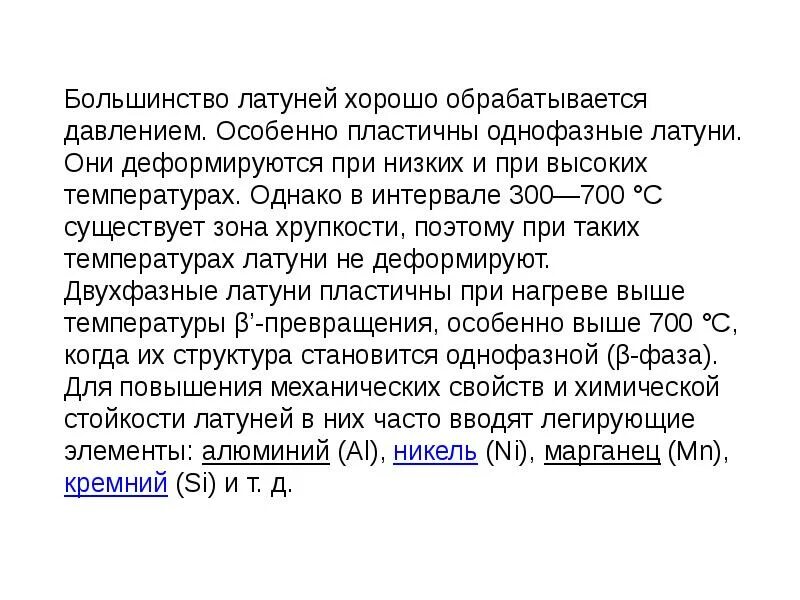 Большинство латуней хорошо обрабатывается давлением. Особенно пластичны однофазные латуни. Они деформируются при низких и при высоких температурах. Однако в интервале 300—700 °С существует зона хрупкости, поэтому при таких температурах латуни не деформируют.

Двухфазные латуни пластичны при нагреве выше температуры β'-превращения, особенно выше 700 °С, когда их структура становится однофазной (β-фаза).

Для повышения механических свойств и химической стойкости латуней в них часто вводят легирующие элементы: алюминий (Al), никель (Ni), марганец (Mn), кремний (Si) и т. д.